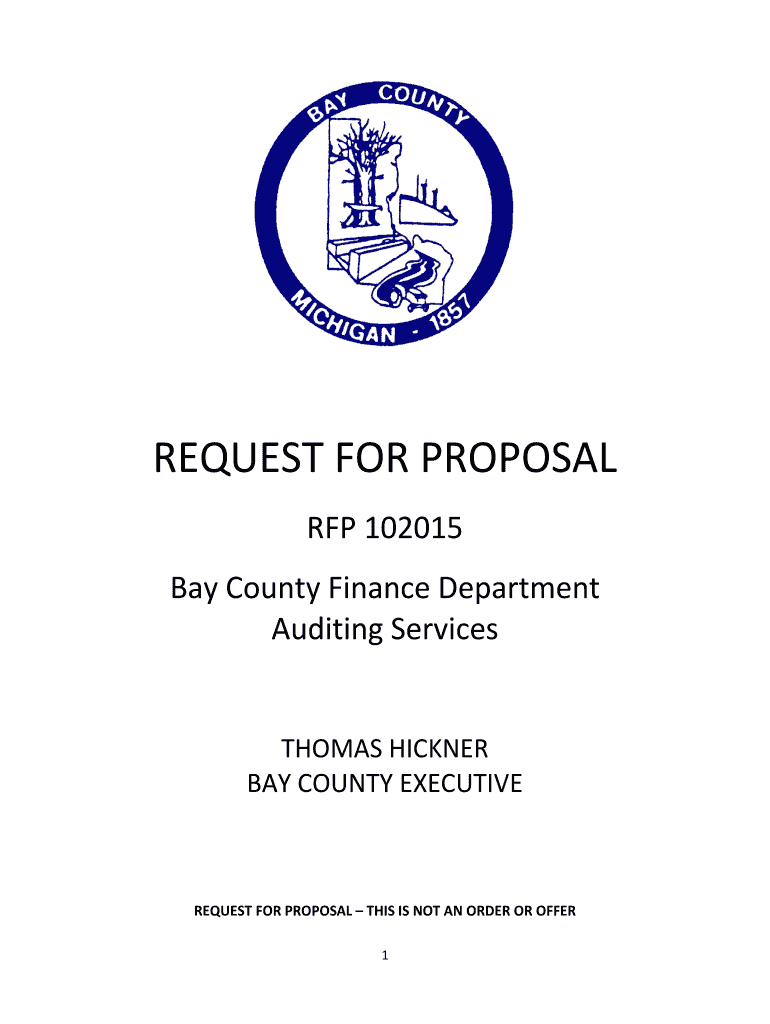 BAY COUNTY
MICHIGAN - 1857

REQUEST FOR PROPOSAL

RFP 102015

Bay County Finance Department
Auditing Services

THOMAS HICKNER
BAY COUNTY EXECUTIVE

REQUEST FOR PROPOSAL – THIS IS NOT AN ORDER OR OFFER

1